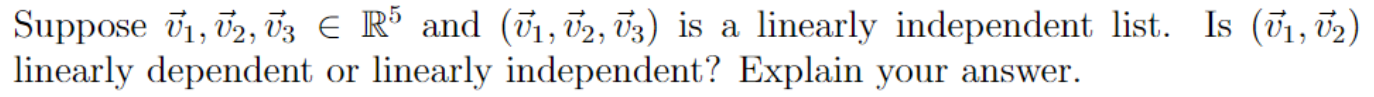 Suppose $\vec{v}_1, \vec{v}_2, \vec{v}_3 \in \mathbb{R}^5$ and $(\vec{v}_1, \vec{v}_2, \vec{v}_3)$ is a linearly independent list. Is $(\vec{v}_1, \vec{v}_2)$ linearly dependent or linearly independent? Explain your answer.